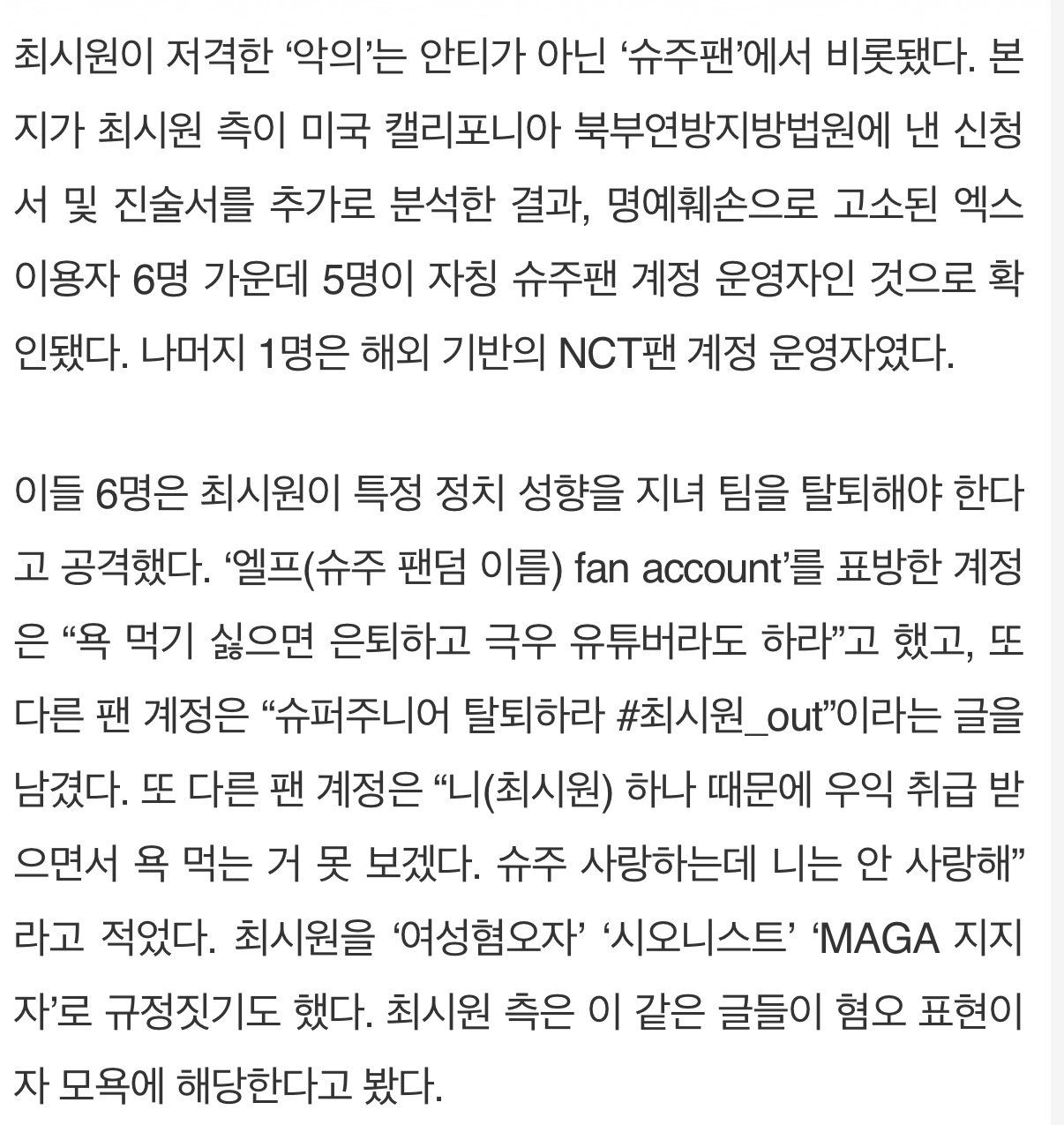 최시원이 저격한 ‘악의’는 안티가 아닌 ‘슈주팬’에서 비롯됐다. 본지가 최시원 측이 미국 캘리포니아 북부연방지방법원에 낸 신청서 및 진술서를 추가로 분석한 결과, 명예훼손으로 고소된 엑스 이용자 6명 가운데 5명이 자칭 슈주팬 계정 운영자인 것으로 확인됐다. 나머지 1명은 해외 기반의 NCT팬 계정 운영자였다.

이들 6명은 최시원이 특정 정치 성향을 지녀 팀을 탈퇴해야 한다고 공격했다. ‘엘프(슈주 팬덤 이름) fan account’를 표방한 계정은 “욕 먹기 싫으면 은퇴하고 극우 유튜버라도 하라”고 했고, 또 다른 팬 계정은 “슈퍼주니어 탈퇴하라 #최시원_out”이라는 글을 남겼다. 또 다른 팬 계정은 “니(최시원) 하나 때문에 우익 취급 받으면서 욕 먹는 거 못 보겠다. 슈주 사랑하는데 니는 안 사랑해”라고 적었다. 최시원을 ‘여성혐오자’ ‘시오니스트’ ‘MAGA 지지자’로 규정짓기도 했다. 최시원 측은 이 같은 글들이 혐오 표현이자 모욕에 해당한다고 봤다.